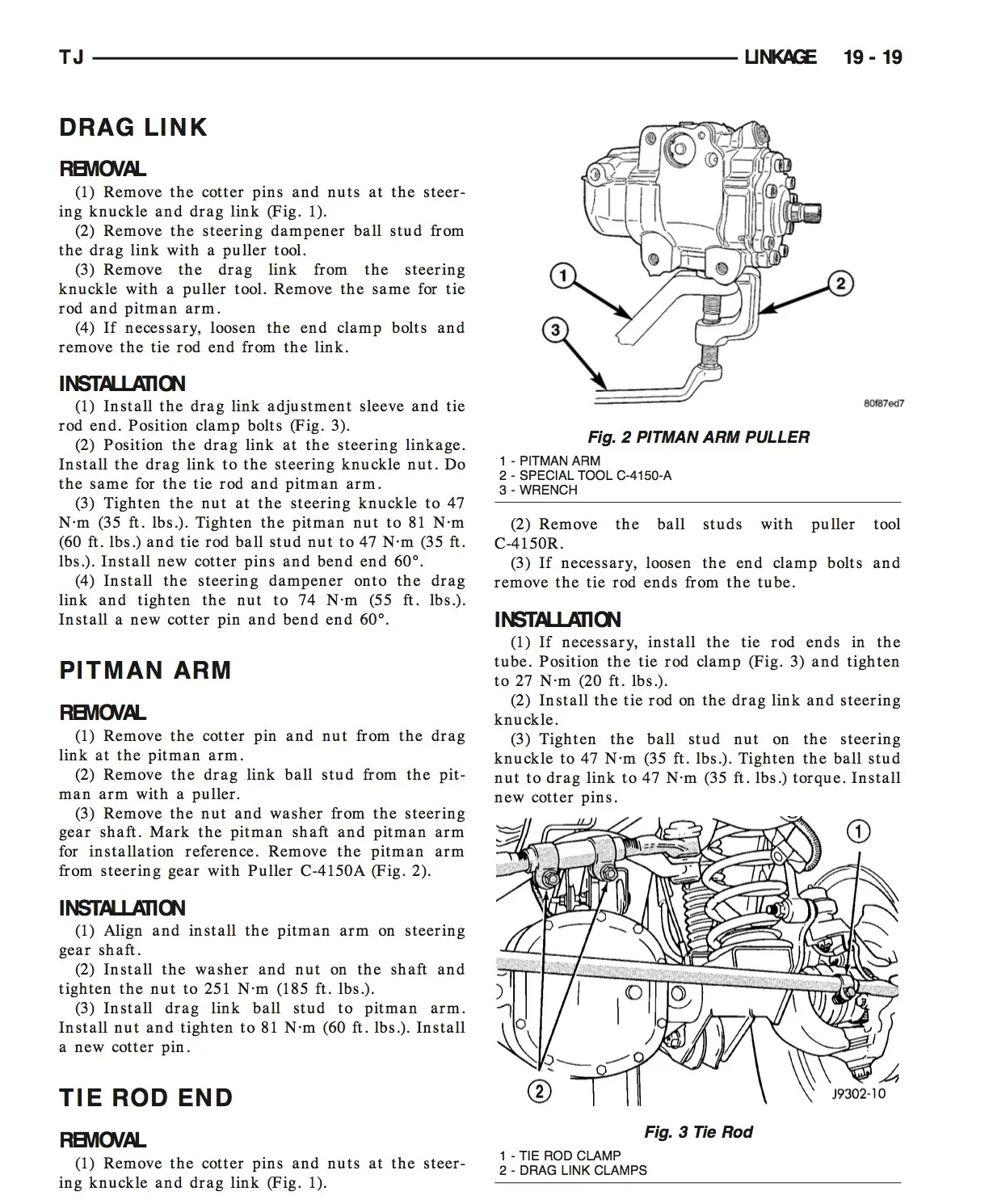 TJ LINKAGE 19 - 19

DRAG LINK

REMOVAL

(1) Remove the cotter pins and nuts at the steering knuckle and drag link (Fig. 1).

(2) Remove the steering dampener ball stud from the drag link with a puller tool.

(3) Remove the drag link from the steering knuckle with a puller tool. Remove the same for tie rod and pitman arm.

(4) If necessary, loosen the end clamp bolts and remove the tie rod end from the link.

INSTALLATION

(1) Install the drag link adjustment sleeve and tie rod end. Position clamp bolts (Fig. 3).

(2) Position the drag link at the steering linkage. Install the drag link to the steering knuckle nut. Do the same for the tie rod and pitman arm.

(3) Tighten the nut at the steering knuckle to 47 N·m (35 ft. lbs.). Tighten the pitman nut to 81 N·m (60 ft. lbs.) and tie rod ball stud nut to 47 N·m (35 ft. lbs.). Install new cotter pins and bend end 60°.

(4) Install the steering dampener onto the drag link and tighten the nut to 74 N·m (55 ft. lbs.). Install a new cotter pin and bend end 60°.

PITMAN ARM

REMOVAL

(1) Remove the cotter pin and nut from the drag link at the pitman arm.

(2) Remove the drag link ball stud from the pitman arm with a puller.

(3) Remove the nut and washer from the steering gear shaft. Mark the pitman shaft and pitman arm for installation reference. Remove the pitman arm from steering gear with Puller C-4150A (Fig. 2).

INSTALLATION

(1) Align and install the pitman arm on steering gear shaft.

(2) Install the washer and nut on the shaft and tighten the nut to 251 N·m (185 ft. lbs.).

(3) Install drag link ball stud to pitman arm. Install nut and tighten to 81 N·m (60 ft. lbs.). Install a new cotter pin.

TIE ROD END

REMOVAL

(1) Remove the cotter pins and nuts at the steering knuckle and drag link (Fig. 1).

1
2
3
80f87ed7

Fig. 2 PITMAN ARM PULLER

1 - PITMAN ARM
2 - SPECIAL TOOL C-4150-A
3 - WRENCH

(2) Remove the ball studs with puller tool C-4150R.

(3) If necessary, loosen the end clamp bolts and remove the tie rod ends from the tube.

INSTALLATION

(1) If necessary, install the tie rod ends in the tube. Position the tie rod clamp (Fig. 3) and tighten to 27 N·m (20 ft. lbs.).

(2) Install the tie rod on the drag link and steering knuckle.

(3) Tighten the ball stud nut on the steering knuckle to 47 N·m (35 ft. lbs.). Tighten the ball stud nut to drag link to 47 N·m (35 ft. lbs.) torque. Install new cotter pins.

1
2
J9302-10

Fig. 3 Tie Rod

1 - TIE ROD CLAMP
2 - DRAG LINK CLAMPS